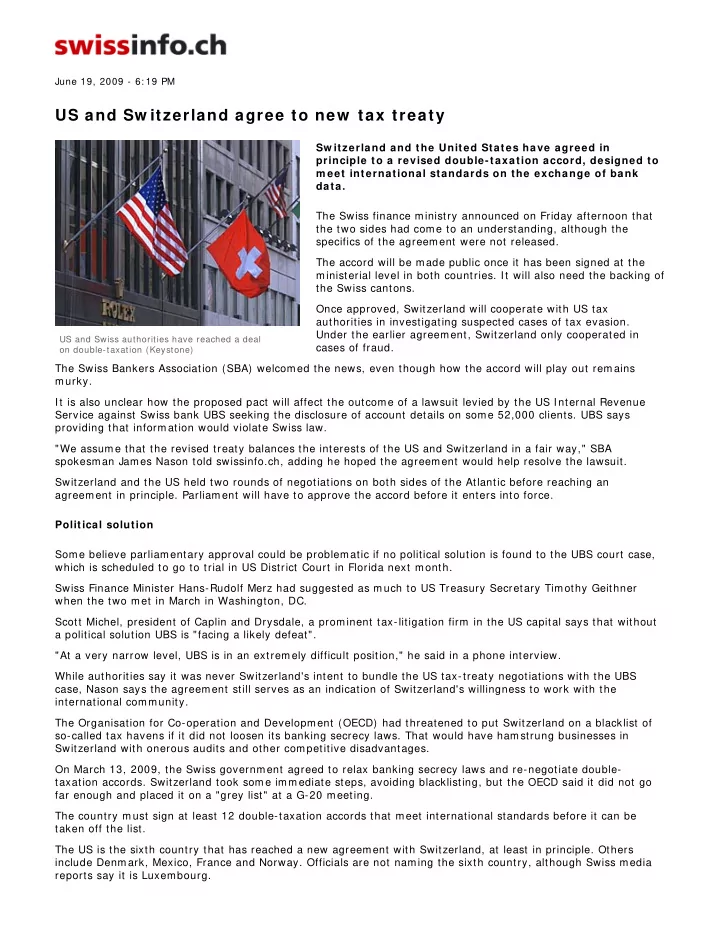 swissinfo.ch

June 19, 2009 - 6:19 PM

US and Switzerland agree to new tax treaty

ROLEX

US and Swiss authorities have reached a deal on double-taxation (Keystone)

Switzerland and the United States have agreed in principle to a revised double-taxation accord, designed to meet international standards on the exchange of bank data.

The Swiss finance ministry announced on Friday afternoon that the two sides had come to an understanding, although the specifics of the agreement were not released.

The accord will be made public once it has been signed at the ministerial level in both countries. It will also need the backing of the Swiss cantons.

Once approved, Switzerland will cooperate with US tax authorities in investigating suspected cases of tax evasion. Under the earlier agreement, Switzerland only cooperated in cases of fraud.

The Swiss Bankers Association (SBA) welcomed the news, even though how the accord will play out remains murky.

It is also unclear how the proposed pact will affect the outcome of a lawsuit levied by the US Internal Revenue Service against Swiss bank UBS seeking the disclosure of account details on some 52,000 clients. UBS says providing that information would violate Swiss law.

"We assume that the revised treaty balances the interests of the US and Switzerland in a fair way," SBA spokesman James Nason told swissinfo.ch, adding he hoped the agreement would help resolve the lawsuit.

Switzerland and the US held two rounds of negotiations on both sides of the Atlantic before reaching an agreement in principle. Parliament will have to approve the accord before it enters into force.

Political solution

Some believe parliamentary approval could be problematic if no political solution is found to the UBS court case, which is scheduled to go to trial in US District Court in Florida next month.

Swiss Finance Minister Hans-Rudolf Merz had suggested as much to US Treasury Secretary Timothy Geithner when the two met in March in Washington, DC.

Scott Michel, president of Caplin and Drysdale, a prominent tax-litigation firm in the US capital says that without a political solution UBS is "facing a likely defeat".

"At a very narrow level, UBS is in an extremely difficult position," he said in a phone interview.

While authorities say it was never Switzerland's intent to bundle the US tax-treaty negotiations with the UBS case, Nason says the agreement still serves as an indication of Switzerland's willingness to work with the international community.

The Organisation for Co-operation and Development (OECD) had threatened to put Switzerland on a blacklist of so-called tax havens if it did not loosen its banking secrecy laws. That would have hamstrung businesses in Switzerland with onerous audits and other competitive disadvantages.

On March 13, 2009, the Swiss government agreed to relax banking secrecy laws and re-negotiate double-taxation accords. Switzerland took some immediate steps, avoiding blacklisting, but the OECD said it did not go far enough and placed it on a "grey list" at a G-20 meeting.

The country must sign at least 12 double-taxation accords that meet international standards before it can be taken off the list.

The US is the sixth country that has reached a new agreement with Switzerland, at least in principle. Others include Denmark, Mexico, France and Norway. Officials are not naming the sixth country, although Swiss media reports say it is Luxembourg.